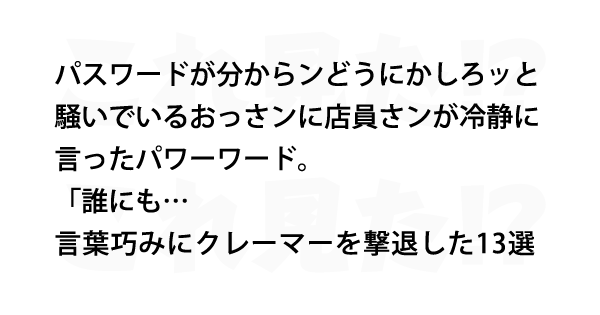 パスワードが分からンどうにかしろッと騒いでいるおっさンに店員さンが冷静に言ったパワーワード。
「誰にも…
言葉巧みにクレーマーを撃退した13選